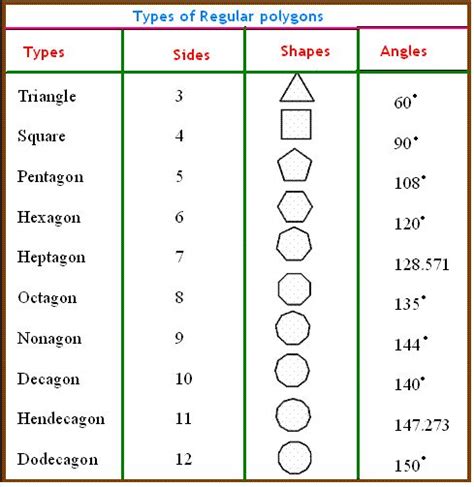 Types of Regular polygons

| Types | Sides | Shapes | Angles |
|---|---|---|---|
| Triangle | 3 | | $60^\circ$ |
| Square | 4 | | $90^\circ$ |
| Pentagon | 5 | | $108^\circ$ |
| Hexagon | 6 | | $120^\circ$ |
| Heptagon | 7 | | 128.571 |
| Octagon | 8 | | $135^\circ$ |
| Nonagon | 9 | | $144^\circ$ |
| Decagon | 10 | | $140^\circ$ |
| Hendecagon | 11 | | 147.273 |
| Dodecagon | 12 | | $150^\circ$ |